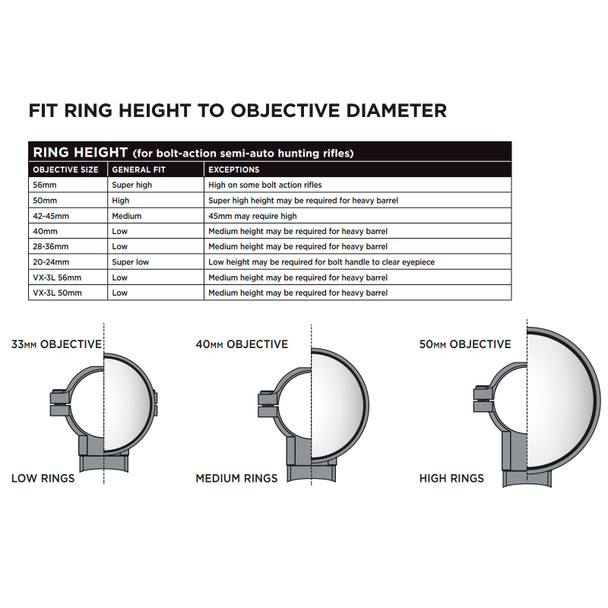 FIT RING HEIGHT TO OBJECTIVE DIAMETER

RING HEIGHT (for bolt-action semi-auto hunting rifles)

| OBJECTIVE SIZE | GENERAL FIT | EXCEPTIONS |
|---|---|---|
| 56mm | Super high | High on some bolt action rifles |
| 50mm | High | Super high height may be required for heavy barrel |
| 42-45mm | Medium | 45mm may require high |
| 40mm | Low | Medium height may be required for heavy barrel |
| 28-36mm | Low | Medium height may be required for heavy barrel |
| 20-24mm | Super low | Low height may be required for bolt handle to clear eyepiece |
| VX-3L 56mm | Low | Medium height may be required for heavy barrel |
| VX-3L 50mm | Low | Medium height may be required for heavy barrel |

33MM OBJECTIVE

LOW RINGS

40MM OBJECTIVE

MEDIUM RINGS

50MM OBJECTIVE

HIGH RINGS